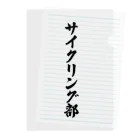 サイクリング部